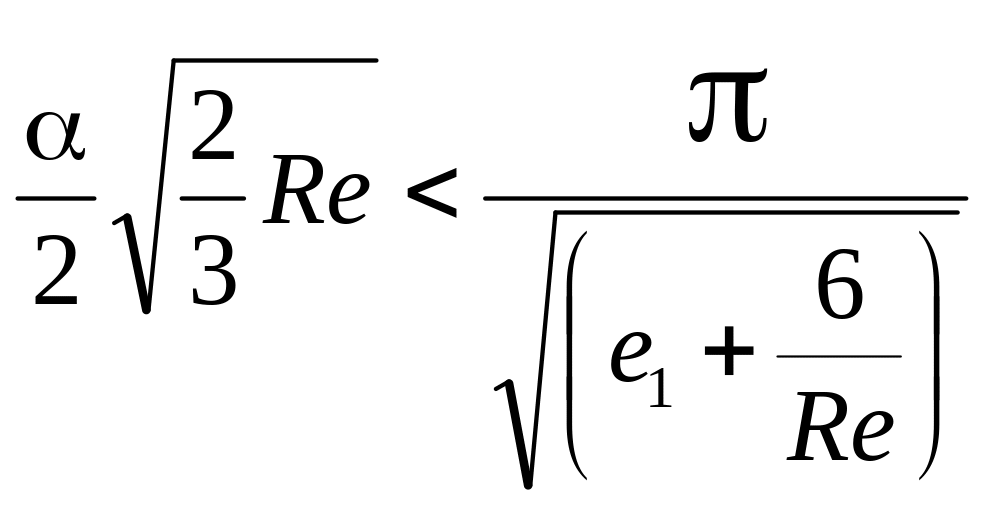 $\frac{\alpha}{2}\sqrt{\frac{2}{3}Re} < \frac{\pi}{\sqrt{\left(e_1 + \frac{6}{Re}\right)}}$